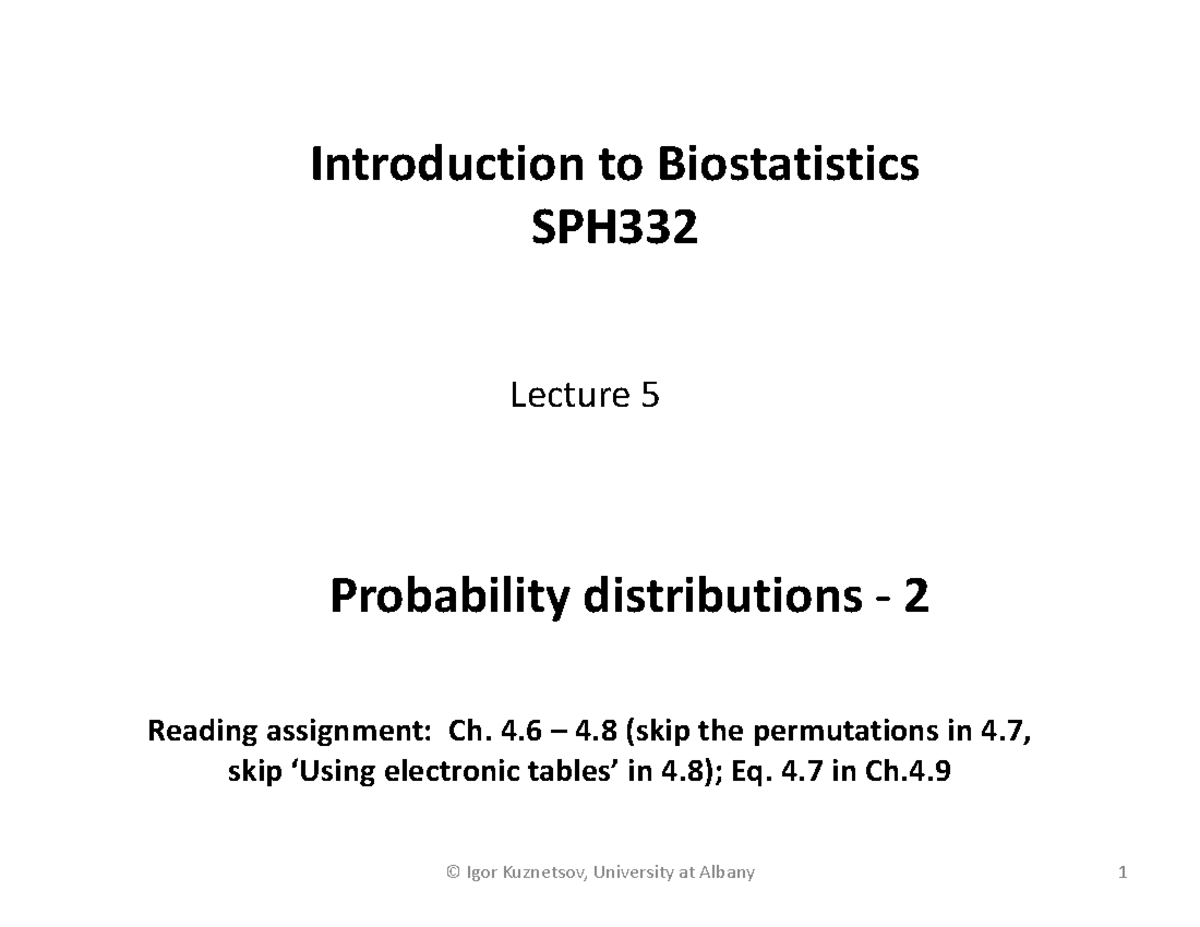 Introduction to Biostatistics
SPH332

Lecture 5

Probability distributions - 2

Reading assignment: Ch. 4.6 – 4.8 (skip the permutations in 4.7, skip ‘Using electronic tables’ in 4.8); Eq. 4.7 in Ch.4.9

© Igor Kuznetsov, University at Albany

1